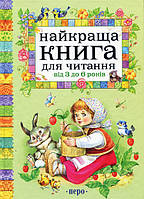 найкраща
КНИГА
для читання
від 3 до 6 років

·перо·